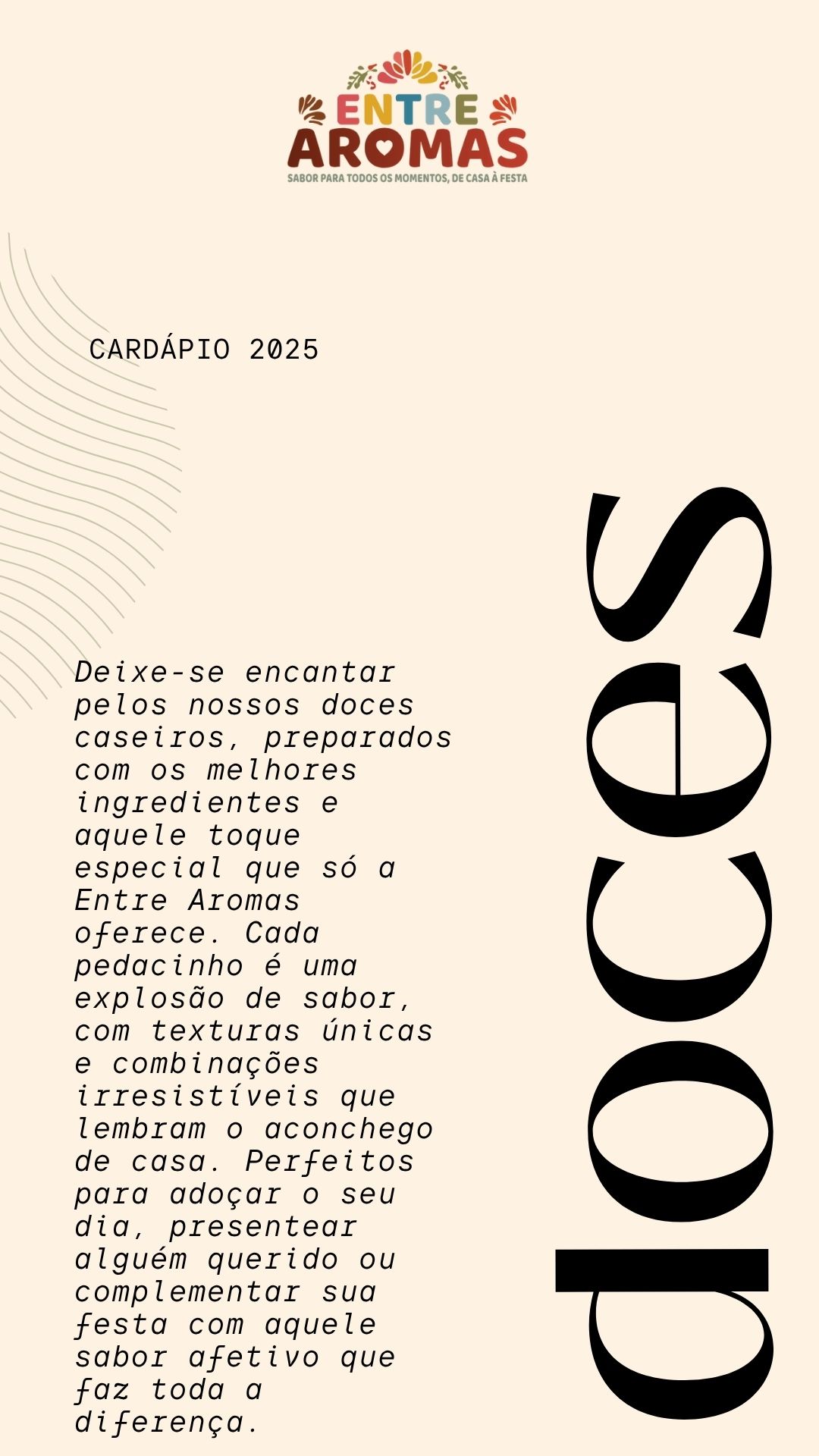 ENTRE
AROMAS
SABOR PARA TODOS OS MOMENTOS, DE CASA À FESTA

CARDÁPIO 2025

Deixe-se encantar pelos nossos doces caseiros, preparados com os melhores ingredientes e aquele toque especial que só a Entre Aromas oferece. Cada pedacinho é uma explosão de sabor, com texturas únicas e combinações irresistíveis que lembram o aconchego de casa. Perfeitos para adoçar o seu dia, presentear alguém querido ou complementar sua festa com aquele sabor afetivo que faz toda a diferença.

doces